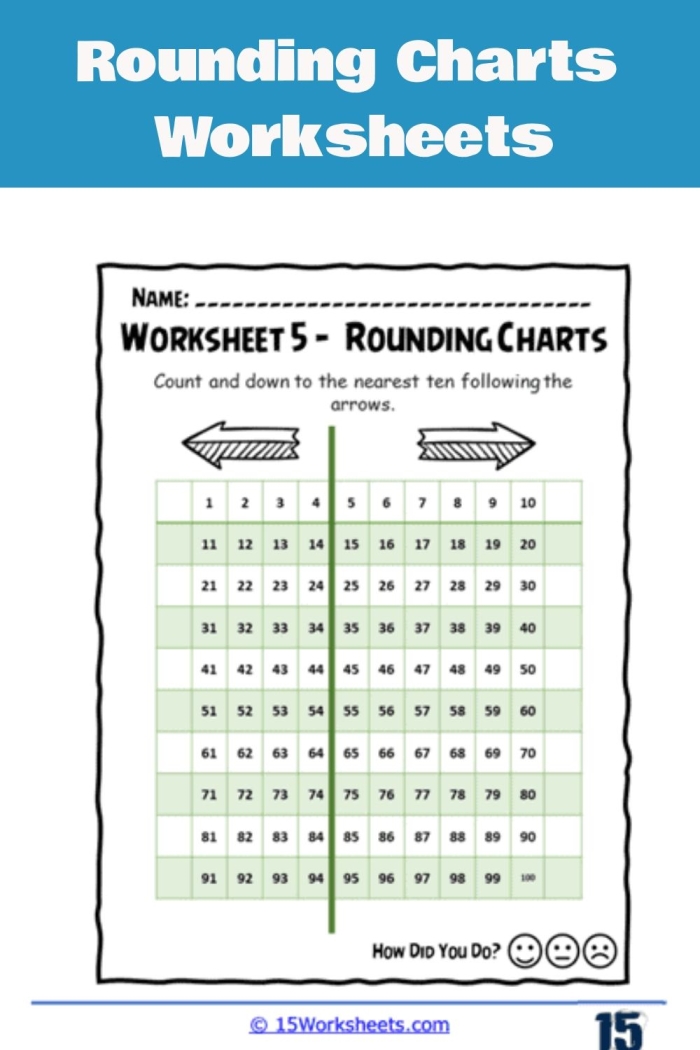 Rounding Charts Worksheets

NAME: ____

WORKSHEET 5 - ROUNDING CHARTS

Count and down to the nearest ten following the arrows.

|  | 1 | 2 | 3 | 4 | 5 | 6 | 7 | 8 | 9 | 10 |  |
|---|---|---|---|---|---|---|---|---|---|---|---|
|  | 11 | 12 | 13 | 14 | 15 | 16 | 17 | 18 | 19 | 20 |  |
|  | 21 | 22 | 23 | 24 | 25 | 26 | 27 | 28 | 29 | 30 |  |
|  | 31 | 32 | 33 | 34 | 35 | 36 | 37 | 38 | 39 | 40 |  |
|  | 41 | 42 | 43 | 44 | 45 | 46 | 47 | 48 | 49 | 50 |  |
|  | 51 | 52 | 53 | 54 | 55 | 56 | 57 | 58 | 59 | 60 |  |
|  | 61 | 62 | 63 | 64 | 65 | 66 | 67 | 68 | 69 | 70 |  |
|  | 71 | 72 | 73 | 74 | 75 | 76 | 77 | 78 | 79 | 80 |  |
|  | 81 | 82 | 83 | 84 | 85 | 86 | 87 | 88 | 89 | 90 |  |
|  | 91 | 92 | 93 | 94 | 95 | 96 | 97 | 98 | 99 | 100 |  |

HOW DID YOU DO?

© 15Worksheets.com

15